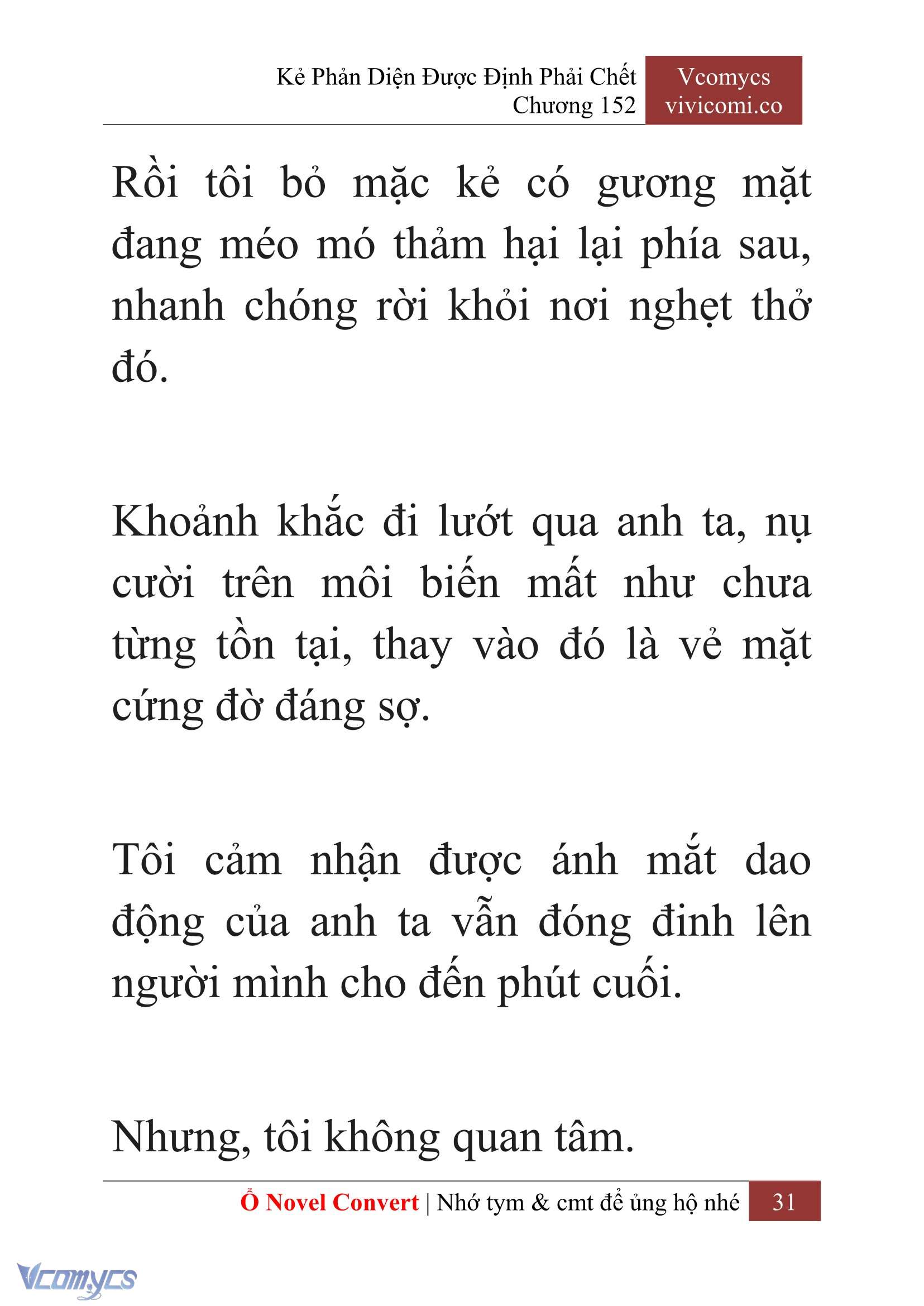 Kẻ Phản Diện Được Định Phải Chết
Chương 152

Vcomycs
vivicomi.co

Rồi tôi bỏ mặc kẻ có gương mặt đang méo mó thảm hại lại phía sau, nhanh chóng rời khỏi nơi nghẹt thở đó.

Khoảnh khắc đi lướt qua anh ta, nụ cười trên môi biến mất như chưa từng tồn tại, thay vào đó là vẻ mặt cứng đờ đáng sợ.

Tôi cảm nhận được ánh mắt dao động của anh ta vẫn đóng đinh lên người mình cho đến phút cuối.

Nhưng, tôi không quan tâm.

Ổ Novel Convert | Nhớ tym & cmt để ủng hộ nhé 31

Vcomycs